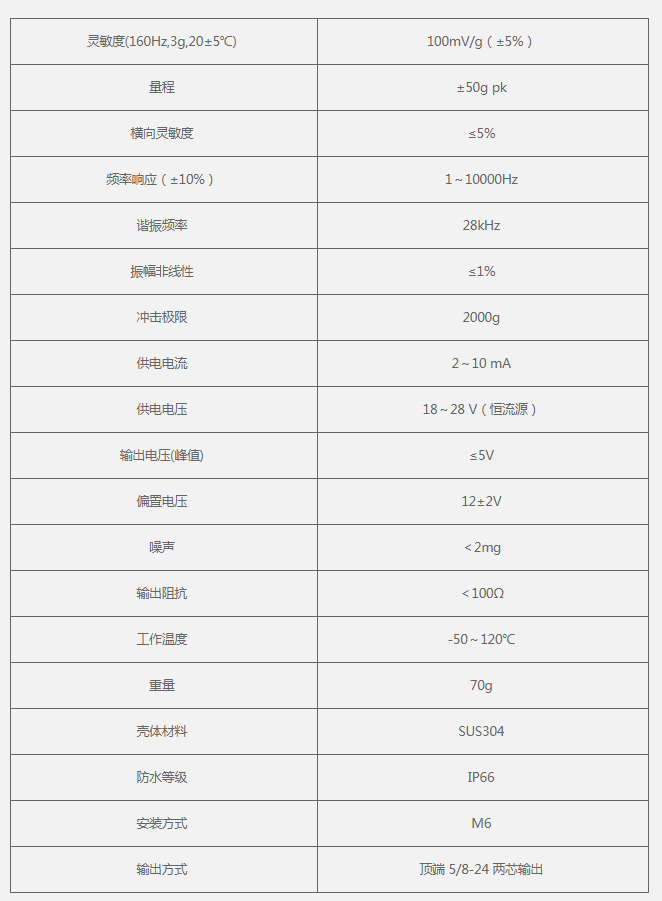 | 灵敏度(160Hz,3g,20±5℃) | 100mV/g（±5%） |
|---|---|
| 量程 | ±50g pk |
| 横向灵敏度 | ≤5% |
| 频率响应（±10%） | 1～10000Hz |
| 谐振频率 | 28kHz |
| 振幅非线性 | ≤1% |
| 冲击极限 | 2000g |
| 供电电流 | 2～10 mA |
| 供电电压 | 18～28 V（恒流源） |
| 输出电压(峰值) | ≤5V |
| 偏置电压 | 12±2V |
| 噪声 | ＜2mg |
| 输出阻抗 | ＜100Ω |
| 工作温度 | -50～120℃ |
| 重量 | 70g |
| 壳体材料 | SUS304 |
| 防水等级 | IP66 |
| 安装方式 | M6 |
| 输出方式 | 顶端 5/8-24 两芯输出 |